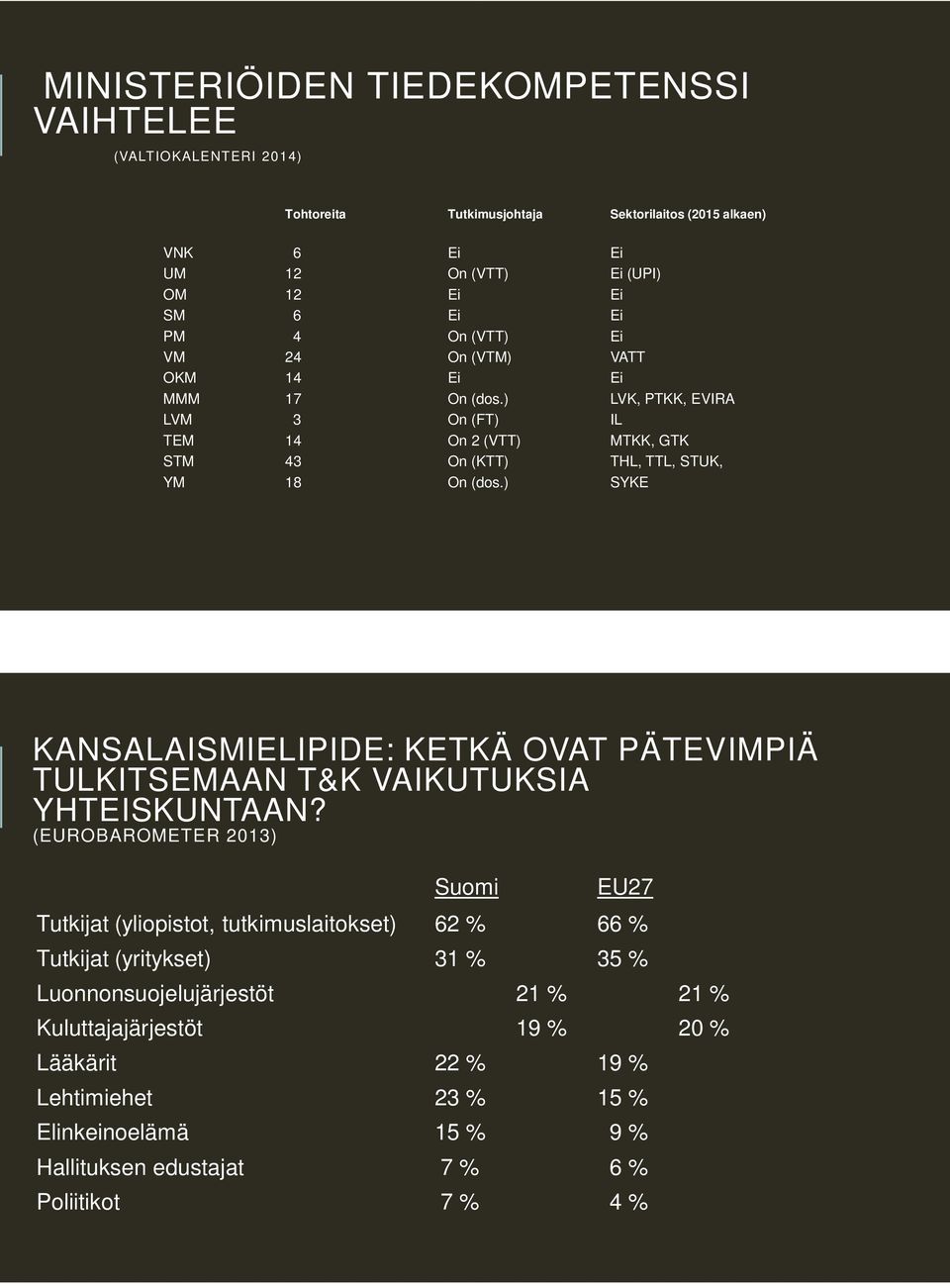 MINISTERIÖIDEN TIEDEKOMPETENSSI VAIHTELEE
(VALTIOKALENTERI 2014)

| | Tohtoreita | Tutkimusjohtaja | Sektorilaitos (2015 alkaen) |
|---|---|---|---|
| VNK | 6 | Ei | Ei |
| UM | 12 | On (VTT) | Ei (UPI) |
| OM | 12 | Ei | Ei |
| SM | 6 | Ei | Ei |
| PM | 4 | On (VTT) | Ei |
| VM | 24 | On (VTM) | VATT |
| OKM | 14 | Ei | Ei |
| MMM | 17 | On (dos.) | LVK, PTKK, EVIRA |
| LVM | 3 | On (FT) | IL |
| TEM | 14 | On 2 (VTT) | MTKK, GTK |
| STM | 43 | On (KTT) | THL, TTL, STUK, |
| YM | 18 | On (dos.) | SYKE |

KANSALAISMIELIPIDE: KETKÄ OVAT PÄTEVIMPIÄ TULKITSEMAAN T&K VAIKUTUKSIA YHTEISKUNTAAN?
(EUROBAROMETER 2013)

| | Suomi | EU27 |
|---|---|---|
| Tutkijat (yliopistot, tutkimuslaitokset) | 62 % | 66 % |
| Tutkijat (yritykset) | 31 % | 35 % |
| Luonnonsuojelujärjestöt | 21 % | 21 % |
| Kuluttajajärjestöt | 19 % | 20 % |
| Lääkärit | 22 % | 19 % |
| Lehtimiehet | 23 % | 15 % |
| Elinkeinoelämä | 15 % | 9 % |
| Hallituksen edustajat | 7 % | 6 % |
| Poliitikot | 7 % | 4 % |